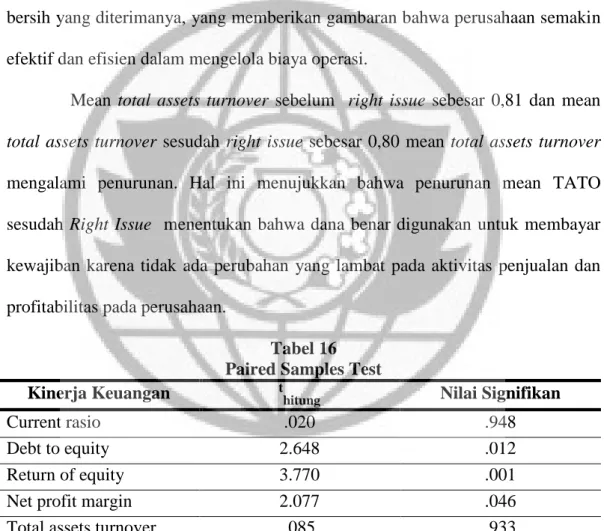 bersih yang diterimanya, yang memberikan gambaran bahwa perusahaan semakin efektif dan efisien dalam mengelola biaya operasi.

Mean total assets turnover sebelum right issue sebesar 0,81 dan mean total assets turnover sesudah right issue sebesar 0,80 mean total assets turnover mengalami penurunan. Hal ini menujukkan bahwa penurunan mean TATO sesudah Right Issue menentukan bahwa dana benar digunakan untuk membayar kewajiban karena tidak ada perubahan yang lambat pada aktivitas penjualan dan profitabilitas pada perusahaan.

Tabel 16
Paired Samples Test

| Kinerja Keuangan | $t_{hitung}$ | Nilai Signifikan |
|---|---|---|
| Current rasio | .020 | .948 |
| Debt to equity | 2.648 | .012 |
| Return of equity | 3.770 | .001 |
| Net profit margin | 2.077 | .046 |
| Total assets turnover | .085 | .933 |